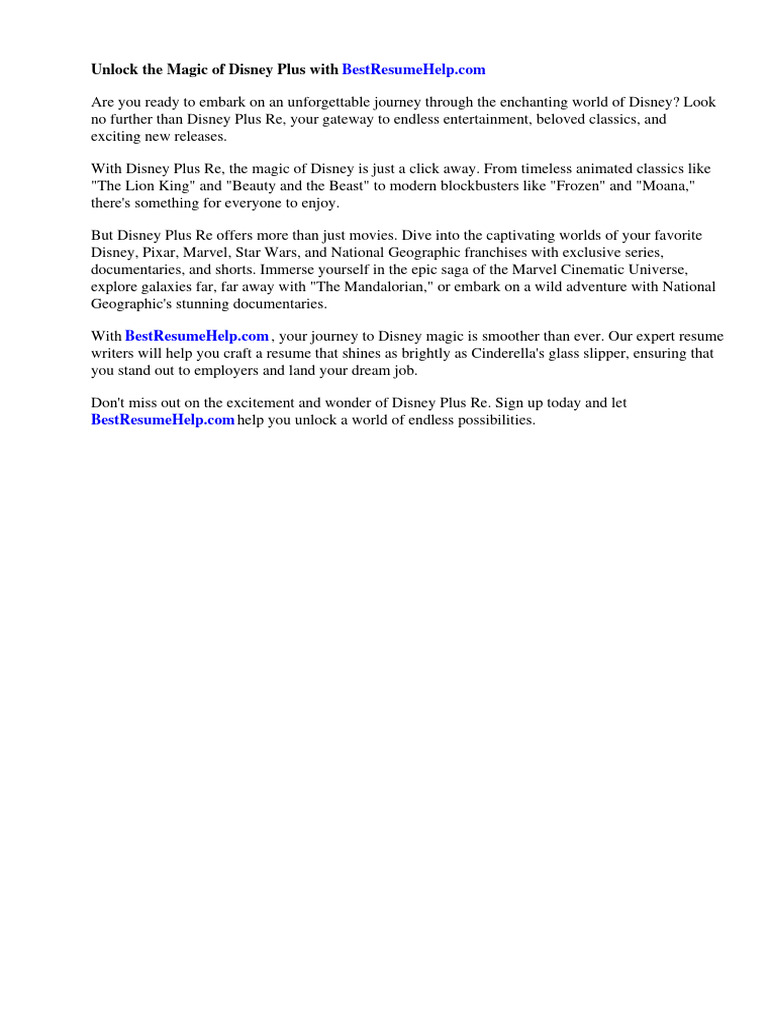 Unlock the Magic of Disney Plus with BestResumeHelp.com

Are you ready to embark on an unforgettable journey through the enchanting world of Disney? Look no further than Disney Plus Re, your gateway to endless entertainment, beloved classics, and exciting new releases.

With Disney Plus Re, the magic of Disney is just a click away. From timeless animated classics like "The Lion King" and "Beauty and the Beast" to modern blockbusters like "Frozen" and "Moana," there's something for everyone to enjoy.

But Disney Plus Re offers more than just movies. Dive into the captivating worlds of your favorite Disney, Pixar, Marvel, Star Wars, and National Geographic franchises with exclusive series, documentaries, and shorts. Immerse yourself in the epic saga of the Marvel Cinematic Universe, explore galaxies far, far away with "The Mandalorian," or embark on a wild adventure with National Geographic's stunning documentaries.

With BestResumeHelp.com , your journey to Disney magic is smoother than ever. Our expert resume writers will help you craft a resume that shines as brightly as Cinderella's glass slipper, ensuring that you stand out to employers and land your dream job.

Don't miss out on the excitement and wonder of Disney Plus Re. Sign up today and let BestResumeHelp.com help you unlock a world of endless possibilities.